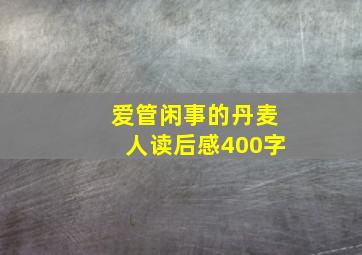 爱管闲事的丹麦人读后感400字